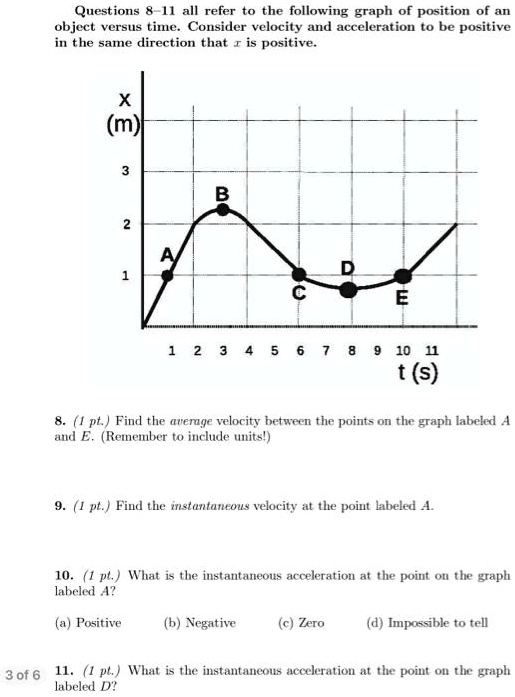 Questions 8–11 all refer to the following graph of position of an object versus time. Consider velocity and acceleration to be positive in the same direction that $x$ is positive.

X
(m)
3
2
1
A
B
C
D
E
1 2 3 4 5 6 7 8 9 10 11
t (s)

8. (1 pt.) Find the average velocity between the points on the graph labeled $A$ and $E$. (Remember to include units!)

9. (1 pt.) Find the instantaneous velocity at the point labeled $A$.

10. (1 pt.) What is the instantaneous acceleration at the point on the graph labeled $A$?

(a) Positive (b) Negative (c) Zero (d) Impossible to tell

3 of 6

11. (1 pt.) What is the instantaneous acceleration at the point on the graph labeled $D$?